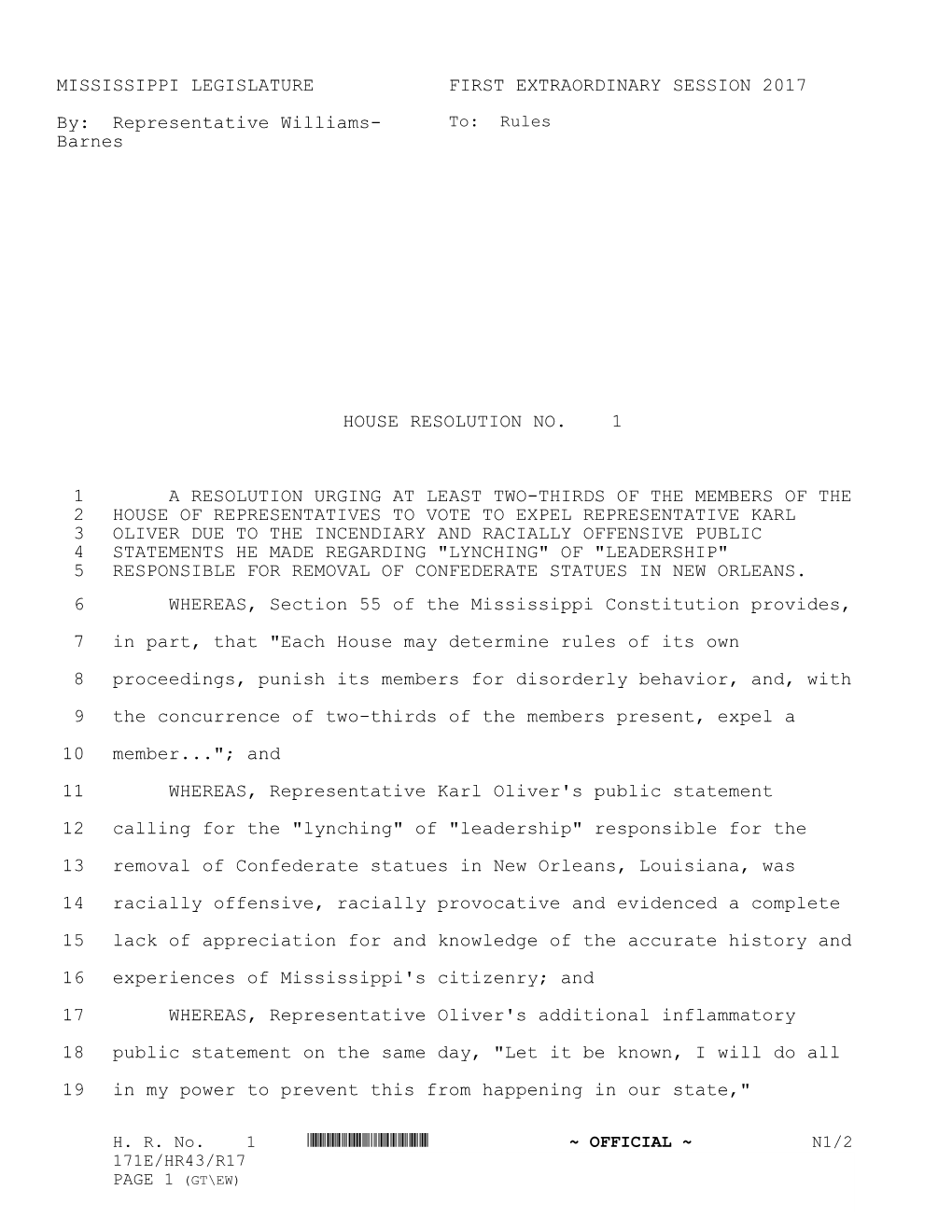 MISSISSIPPI LEGISLATURE FIRST EXTRAORDINARY SESSION 2017

By: Representative Williams-Barnes

To: Rules

HOUSE RESOLUTION NO. 1

1 A RESOLUTION URGING AT LEAST TWO-THIRDS OF THE MEMBERS OF THE
2 HOUSE OF REPRESENTATIVES TO VOTE TO EXPEL REPRESENTATIVE KARL
3 OLIVER DUE TO THE INCENDIARY AND RACIALLY OFFENSIVE PUBLIC
4 STATEMENTS HE MADE REGARDING "LYNCHING" OF "LEADERSHIP"
5 RESPONSIBLE FOR REMOVAL OF CONFEDERATE STATUES IN NEW ORLEANS.

6 WHEREAS, Section 55 of the Mississippi Constitution provides,
7 in part, that "Each House may determine rules of its own
8 proceedings, punish its members for disorderly behavior, and, with
9 the concurrence of two-thirds of the members present, expel a
10 member..."; and

11 WHEREAS, Representative Karl Oliver's public statement
12 calling for the "lynching" of "leadership" responsible for the
13 removal of Confederate statues in New Orleans, Louisiana, was
14 racially offensive, racially provocative and evidenced a complete
15 lack of appreciation for and knowledge of the accurate history and
16 experiences of Mississippi's citizenry; and

17 WHEREAS, Representative Oliver's additional inflammatory
18 public statement on the same day, "Let it be known, I will do all
19 in my power to prevent this from happening in our state,"

H. R. No. 1 ~ OFFICIAL ~ N1/2
171E/HR43/R17
PAGE 1 (GT\EW)